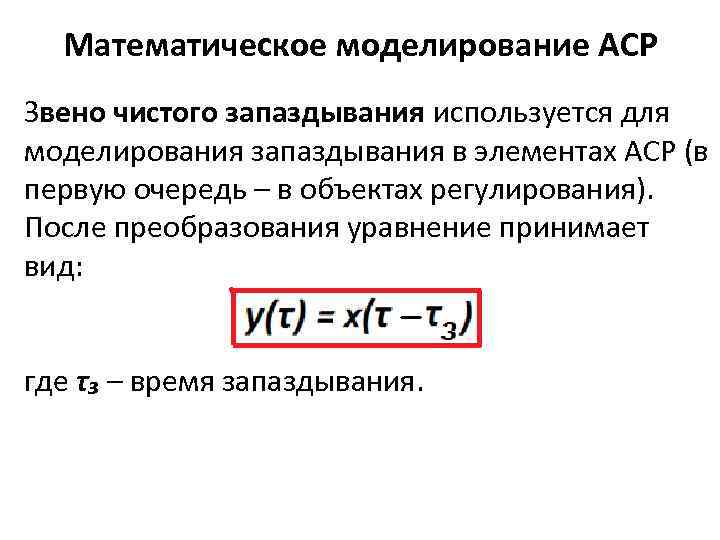 Математическое моделирование АСР

Звено чистого запаздывания используется для моделирования запаздывания в элементах АСР (в первую очередь – в объектах регулирования). После преобразования уравнение принимает вид:

$y(\tau) = x(\tau - \tau_з)$

где $\tau_з$ – время запаздывания.